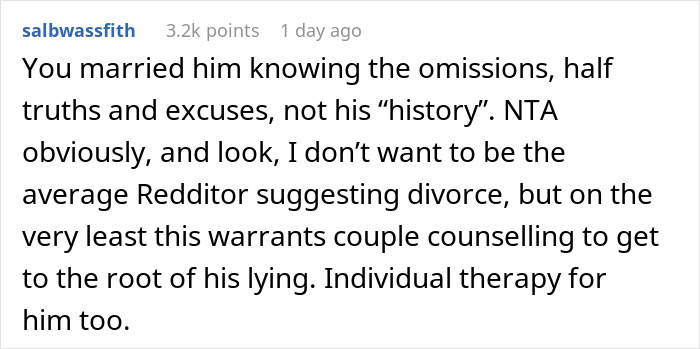 salbwassfith 3.2k points 1 day ago

You married him knowing the omissions, half truths and excuses, not his “history”. NTA obviously, and look, I don’t want to be the average Redditor suggesting divorce, but on the very least this warrants couple counselling to get to the root of his lying. Individual therapy for him too.